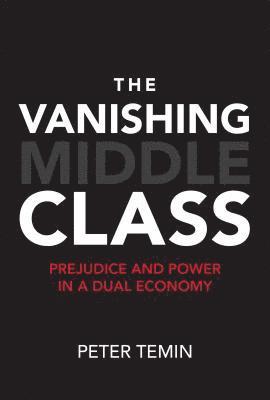 THE
VANISHING
MIDDLE
CLASS

PREJUDICE AND POWER
IN A DUAL ECONOMY

PETER TEMIN